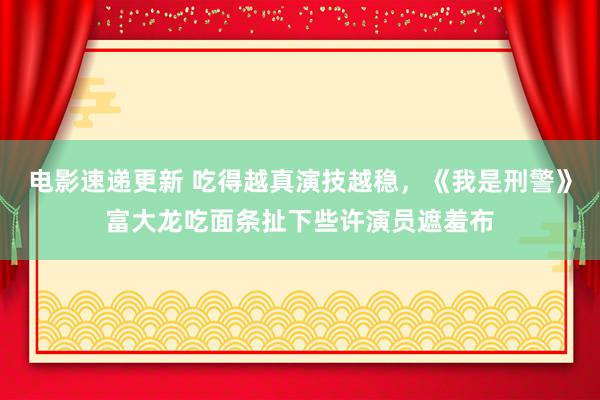 电影速递更新 吃得越真演技越稳，《我是刑警》富大龙吃面条扯下些许演员遮羞布